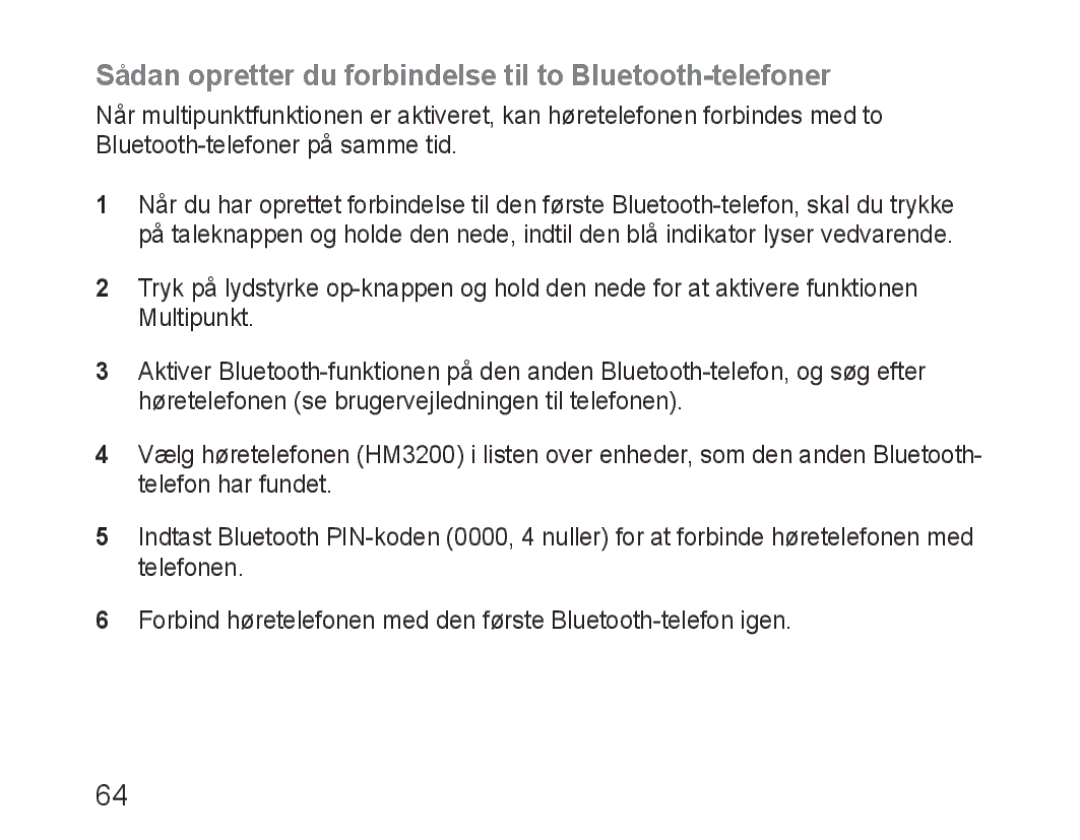 Sådan opretter du forbindelse til to Bluetooth-telefoner

Når multipunktfunktionen er aktiveret, kan høretelefonen forbindes med to Bluetooth-telefoner på samme tid.

1 Når du har oprettet forbindelse til den første Bluetooth-telefon, skal du trykke på taleknappen og holde den nede, indtil den blå indikator lyser vedvarende.

2 Tryk på lydstyrke op-knappen og hold den nede for at aktivere funktionen Multipunkt.

3 Aktiver Bluetooth-funktionen på den anden Bluetooth-telefon, og søg efter høretelefonen (se brugervejledningen til telefonen).

4 Vælg høretelefonen (HM3200) i listen over enheder, som den anden Bluetooth-telefon har fundet.

5 Indtast Bluetooth PIN-koden (0000, 4 nuller) for at forbinde høretelefonen med telefonen.

6 Forbind høretelefonen med den første Bluetooth-telefon igen.

64